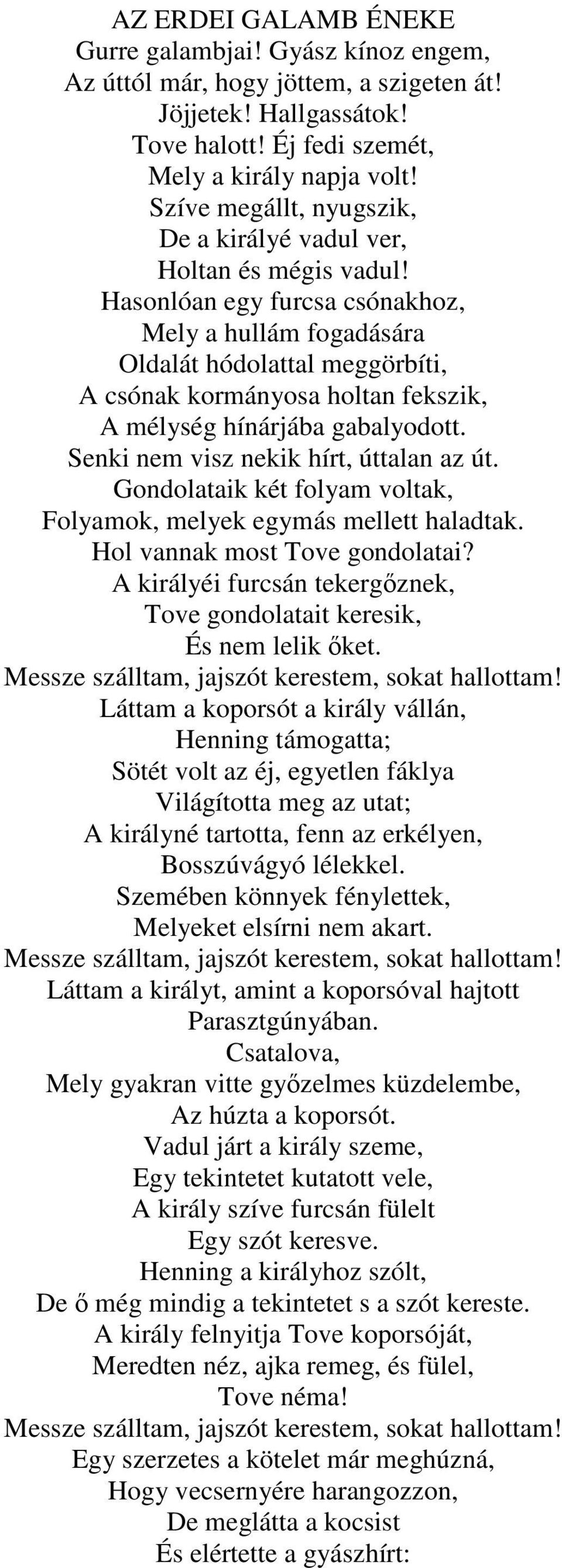 AZ ERDEI GALAMB ÉNEKE
Gurre galambjai! Gyász kínoz engem,
Az úttól már, hogy jöttem, a szigeten át!
Jöjjetek! Hallgassátok!
Tove halott! Éj fedi szemét,
Mely a király napja volt!
Szíve megállt, nyugszik,
De a királyé vadul ver,
Holtan és mégis vadul!
Hasonlóan egy furcsa csónakhoz,
Mely a hullám fogadására
Oldalát hódolattal meggörbíti,
A csónak kormányosa holtan fekszik,
A mélység hínárjába gabalyodott.
Senki nem visz nekik hírt, úttalan az út.
Gondolataik két folyam voltak,
Folyamok, melyek egymás mellett haladtak.
Hol vannak most Tove gondolatai?
A királyéi furcsán tekergőznek,
Tove gondolatait keresik,
És nem lelik őket.
Messze szálltam, jajszót kerestem, sokat hallottam!
Láttam a koporsót a király vállán,
Henning támogatta;
Sötét volt az éj, egyetlen fáklya
Világította meg az utat;
A királyné tartotta, fenn az erkélyen,
Bosszúvágyó lélekkel.
Szemében könnyek fénylettek,
Melyeket elsírni nem akart.
Messze szálltam, jajszót kerestem, sokat hallottam!
Láttam a királyt, amint a koporsóval hajtott
Parasztgúnyában.
Csatalova,
Mely gyakran vitte győzelmes küzdelembe,
Az húzta a koporsót.
Vadul járt a király szeme,
Egy tekintetet kutatott vele,
A király szíve furcsán fülelt
Egy szót keresve.
Henning a királyhoz szólt,
De ő még mindig a tekintetet s a szót kereste.
A király felnyitja Tove koporsóját,
Meredten néz, ajka remeg, és fülel,
Tove néma!
Messze szálltam, jajszót kerestem, sokat hallottam!
Egy szerzetes a kötelet már meghúzná,
Hogy vecsernyére harangozzon,
De meglátta a kocsist
És elértette a gyászhírt: